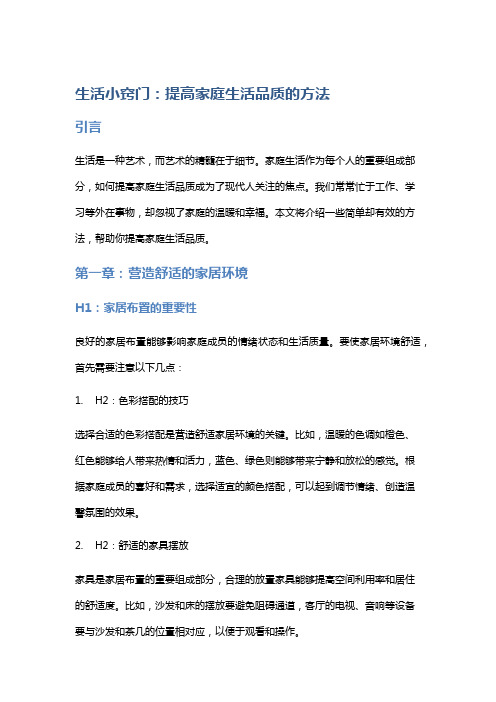 生活小窍门：提高家庭生活品质的方法

引言

生活是一种艺术，而艺术的精髓在于细节。家庭生活作为每个人的重要组成部分，如何提高家庭生活品质成为了现代人关注的焦点。我们常常忙于工作、学习等外在事物，却忽视了家庭的温暖和幸福。本文将介绍一些简单却有效的方法，帮助你提高家庭生活品质。

第一章：营造舒适的家居环境

H1：家居布置的重要性

良好的家居布置能够影响家庭成员的情绪状态和生活质量。要使家居环境舒适，首先需要注意以下几点：

1. H2：色彩搭配的技巧

选择合适的色彩搭配是营造舒适家居环境的关键。比如，温暖的色调如橙色、红色能够给人带来热情和活力，蓝色、绿色则能够带来宁静和放松的感觉。根据家庭成员的喜好和需求，选择适宜的颜色搭配，可以起到调节情绪、创造温馨氛围的效果。

2. H2：舒适的家具摆放

家具是家居布置的重要组成部分，合理的放置家具能够提高空间利用率和居住的舒适度。比如，沙发和床的摆放要避免阻碍通道，客厅的电视、音响等设备要与沙发和茶几的位置相对应，以便于观看和操作。